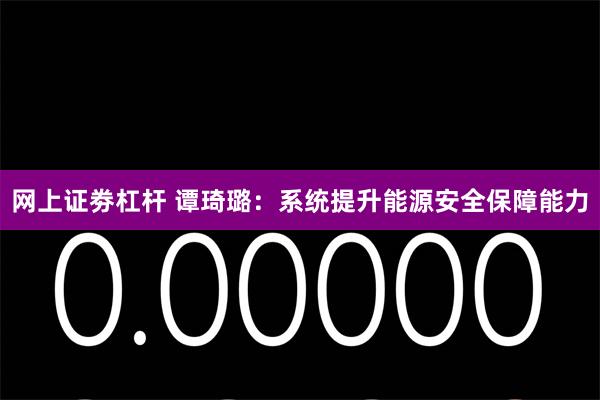 网上证券杠杆 谭琦璐：系统提升能源安全保障能力

0.00000